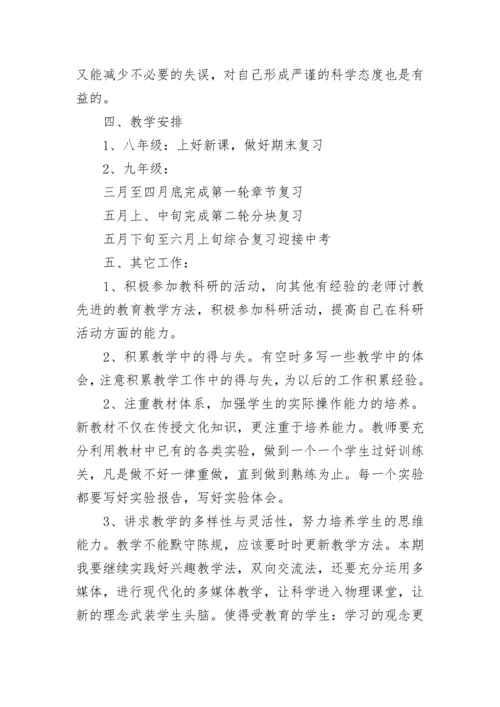 又能减少不必要的失误，对自己形成严谨的科学态度也是有益的。

四、教学安排

1、八年级：上好新课，做好期末复习

2、九年级：

三月至四月底完成第一轮章节复习

五月上、中旬完成第二轮分块复习

五月下旬至六月上旬综合复习迎接中考

五、其它工作：

1、积极参加教科研的活动，向其他有经验的老师讨教先进的教育教学方法，积极参加科研活动，提高自己在科研活动方面的能力。

2、积累教学中的得与失。有空时多写一些教学中的体会，注意积累教学工作中的得与失，为以后的工作积累经验。

2、注重教材体系，加强学生的实际操作能力的培养。新教材不仅在传授文化知识，更注重于培养能力。教师要充分利用教材中已有的各类实验，做到一个一个学生过好训练关，凡是做不好一律重做，直到做到熟练为止。每一个实验都要写好实验报告，写好实验体会。

3、讲求教学的多样性与灵活性，努力培养学生的思维能力。教学不能默守陈规，应该要时时更新教学方法。本期我要继续实践好兴趣教学法，双向交流法，还要充分运用多媒体，进行现代化的多媒体教学，让科学进入物理课堂，让新的理念武装学生头脑。使得受教育的学生：学习的观念更